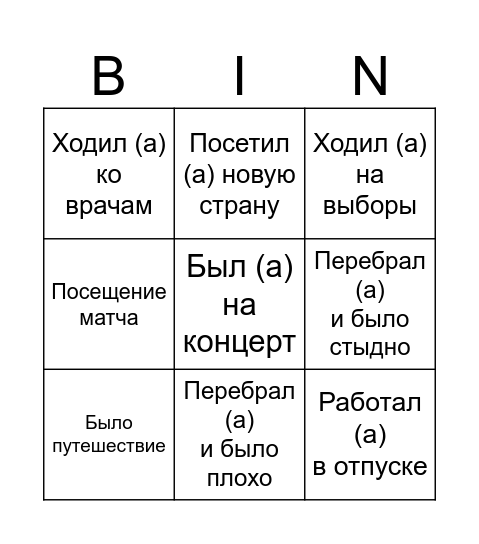 | B | I | N |
|---|---|---|
| Ходил (а) ко врачам | Посетил (а) новую страну | Ходил (а) на выборы |
| Посещение матча | Был (а) на концерт | Перебрал (а) и было стыдно |
| Было путешествие | Перебрал (а) и было плохо | Работал (а) в отпуске |